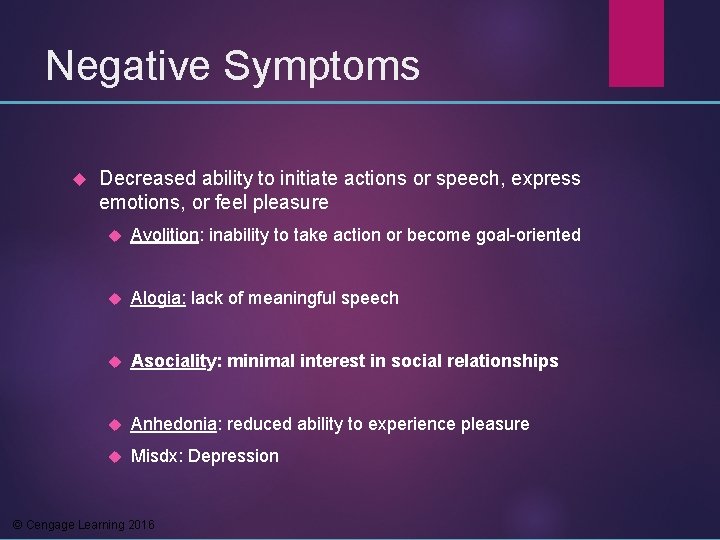 Negative Symptoms

Decreased ability to initiate actions or speech, express emotions, or feel pleasure

Avolition: inability to take action or become goal-oriented

Alogia: lack of meaningful speech

Asociality: minimal interest in social relationships

Anhedonia: reduced ability to experience pleasure

Misdx: Depression

© Cengage Learning 2016